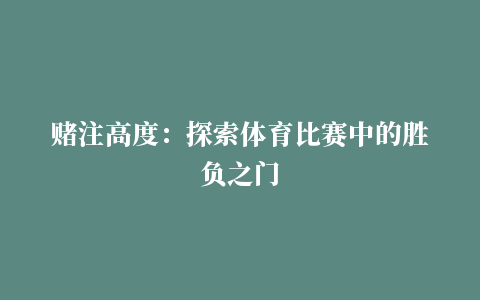 赌注高度：探索体育比赛中的胜负之门